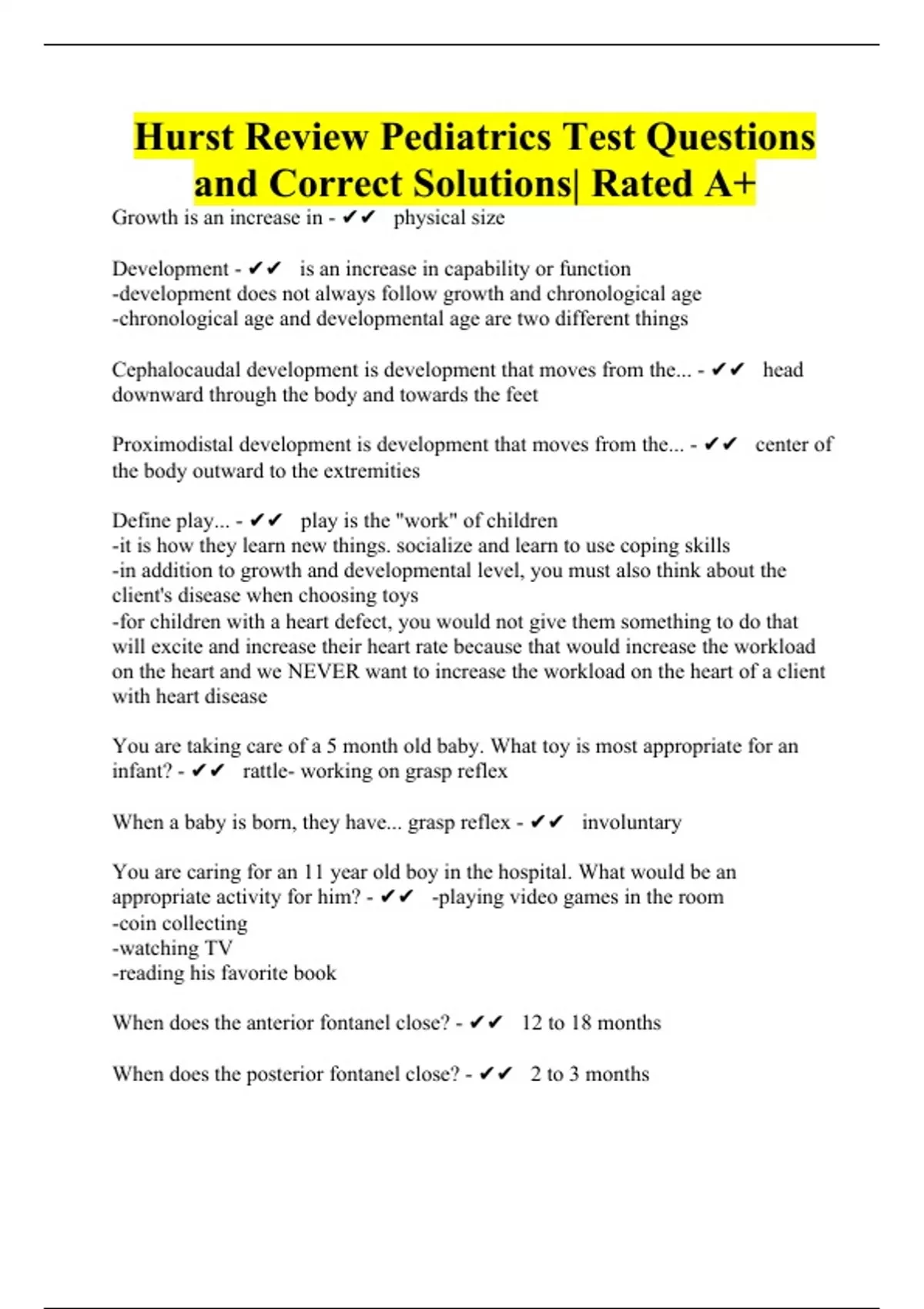 Hurst Review Pediatrics Test Questions and Correct Solutions| Rated A+

Growth is an increase in - ✔✔ physical size

Development - ✔✔ is an increase in capability or function
-development does not always follow growth and chronological age
-chronological age and developmental age are two different things

Cephalocaudal development is development that moves from the... - ✔✔ head downward through the body and towards the feet

Proximodistal development is development that moves from the... - ✔✔ center of the body outward to the extremities

Define play... - ✔✔ play is the "work" of children
-it is how they learn new things. socialize and learn to use coping skills
-in addition to growth and developmental level, you must also think about the client's disease when choosing toys
-for children with a heart defect, you would not give them something to do that will excite and increase their heart rate because that would increase the workload on the heart and we NEVER want to increase the workload on the heart of a client with heart disease

You are taking care of a 5 month old baby. What toy is most appropriate for an infant? - ✔✔ rattle- working on grasp reflex

When a baby is born, they have... grasp reflex - ✔✔ involuntary

You are caring for an 11 year old boy in the hospital. What would be an appropriate activity for him? - ✔✔ -playing video games in the room
-coin collecting
-watching TV
-reading his favorite book

When does the anterior fontanel close? - ✔✔ 12 to 18 months

When does the posterior fontanel close? - ✔✔ 2 to 3 months